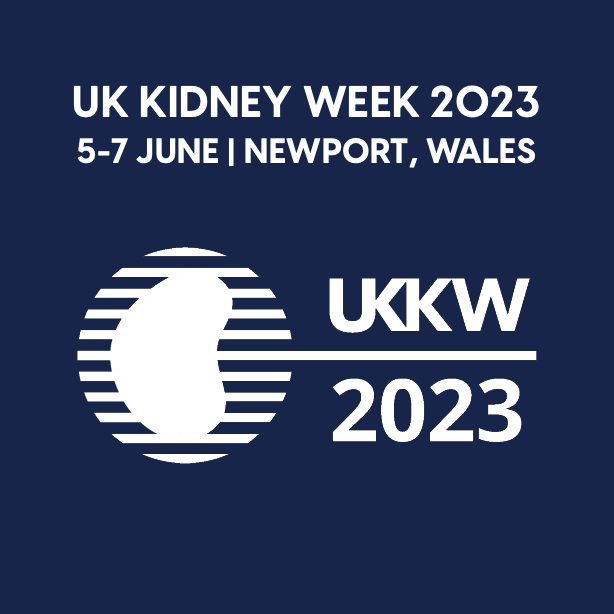 UK KIDNEY WEEK 2023
5-7 JUNE | NEWPORT, WALES

UKKW
2023